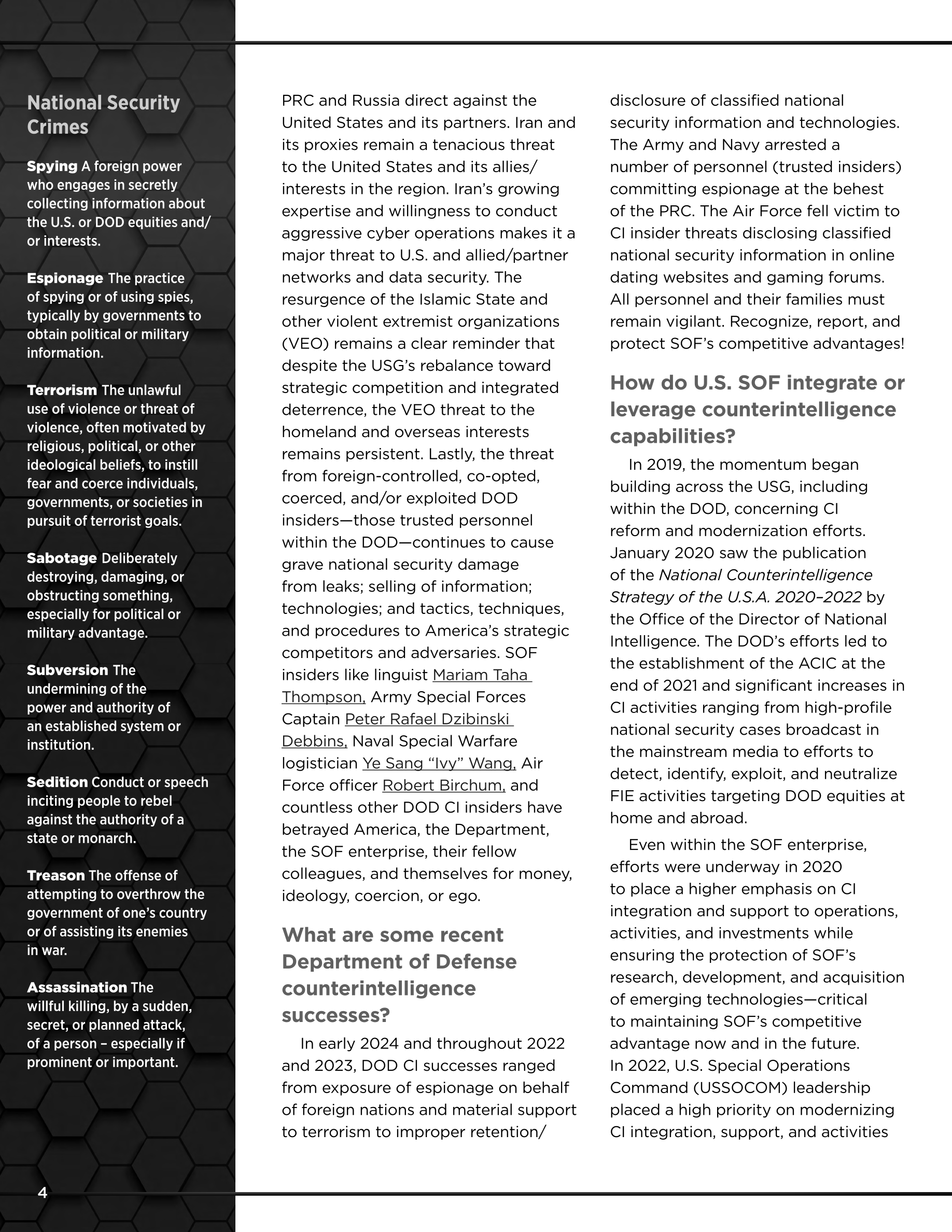 National Security Crimes

Spying A foreign power who engages in secretly collecting information about the U.S. or DOD equities and/or interests.

Espionage The practice of spying or of using spies, typically by governments to obtain political or military information.

Terrorism The unlawful use of violence or threat of violence, often motivated by religious, political, or other ideological beliefs, to instill fear and coerce individuals, governments, or societies in pursuit of terrorist goals.

Sabotage Deliberately destroying, damaging, or obstructing something, especially for political or military advantage.

Subversion The undermining of the power and authority of an established system or institution.

Sedition Conduct or speech inciting people to rebel against the authority of a state or monarch.

Treason The offense of attempting to overthrow the government of one's country or of assisting its enemies in war.

Assassination The willful killing, by a sudden, secret, or planned attack, of a person – especially if prominent or important.

4

PRC and Russia direct against the United States and its partners. Iran and its proxies remain a tenacious threat to the United States and its allies/interests in the region. Iran's growing expertise and willingness to conduct aggressive cyber operations makes it a major threat to U.S. and allied/partner networks and data security. The resurgence of the Islamic State and other violent extremist organizations (VEO) remains a clear reminder that despite the USG's rebalance toward strategic competition and integrated deterrence, the VEO threat to the homeland and overseas interests remains persistent. Lastly, the threat from foreign-controlled, co-opted, coerced, and/or exploited DOD insiders—those trusted personnel within the DOD—continues to cause grave national security damage from leaks; selling of information; technologies; and tactics, techniques, and procedures to America's strategic competitors and adversaries. SOF insiders like linguist Mariam Taha Thompson, Army Special Forces Captain Peter Rafael Dzibinski Debbins, Naval Special Warfare logistician Ye Sang "Ivy" Wang, Air Force officer Robert Birchum, and countless other DOD CI insiders have betrayed America, the Department, the SOF enterprise, their fellow colleagues, and themselves for money, ideology, coercion, or ego.

What are some recent Department of Defense counterintelligence successes?

In early 2024 and throughout 2022 and 2023, DOD CI successes ranged from exposure of espionage on behalf of foreign nations and material support to terrorism to improper retention/disclosure of classified national security information and technologies. The Army and Navy arrested a number of personnel (trusted insiders) committing espionage at the behest of the PRC. The Air Force fell victim to CI insider threats disclosing classified national security information in online dating websites and gaming forums. All personnel and their families must remain vigilant. Recognize, report, and protect SOF's competitive advantages!

How do U.S. SOF integrate or leverage counterintelligence capabilities?

In 2019, the momentum began building across the USG, including within the DOD, concerning CI reform and modernization efforts. January 2020 saw the publication of the National Counterintelligence Strategy of the U.S.A. 2020–2022 by the Office of the Director of National Intelligence. The DOD's efforts led to the establishment of the ACIC at the end of 2021 and significant increases in CI activities ranging from high-profile national security cases broadcast in the mainstream media to efforts to detect, identify, exploit, and neutralize FIE activities targeting DOD equities at home and abroad.

Even within the SOF enterprise, efforts were underway in 2020 to place a higher emphasis on CI integration and support to operations, activities, and investments while ensuring the protection of SOF's research, development, and acquisition of emerging technologies—critical to maintaining SOF's competitive advantage now and in the future. In 2022, U.S. Special Operations Command (USSOCOM) leadership placed a high priority on modernizing CI integration, support, and activities